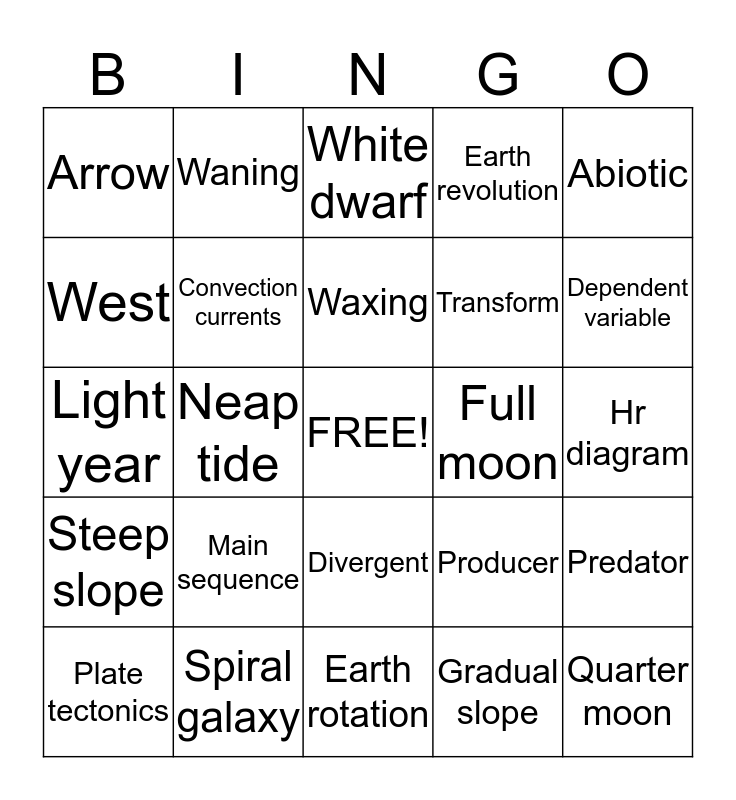 | B | I | N | G | O |
|---|---|---|---|---|
| Arrow | Waning | White dwarf | Earth revolution | Abiotic |
| West | Convection currents | Waxing | Transform | Dependent variable |
| Light year | Neap tide | FREE! | Full moon | Hr diagram |
| Steep slope | Main sequence | Divergent | Producer | Predator |
| Plate tectonics | Spiral galaxy | Earth rotation | Gradual slope | Quarter moon |